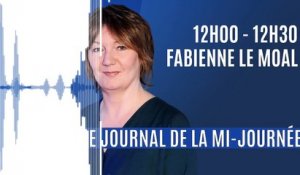 12H00 - 12H30
FABIENNE LE MOAL

E JOURNAL DE LA MI-JOURNÉE